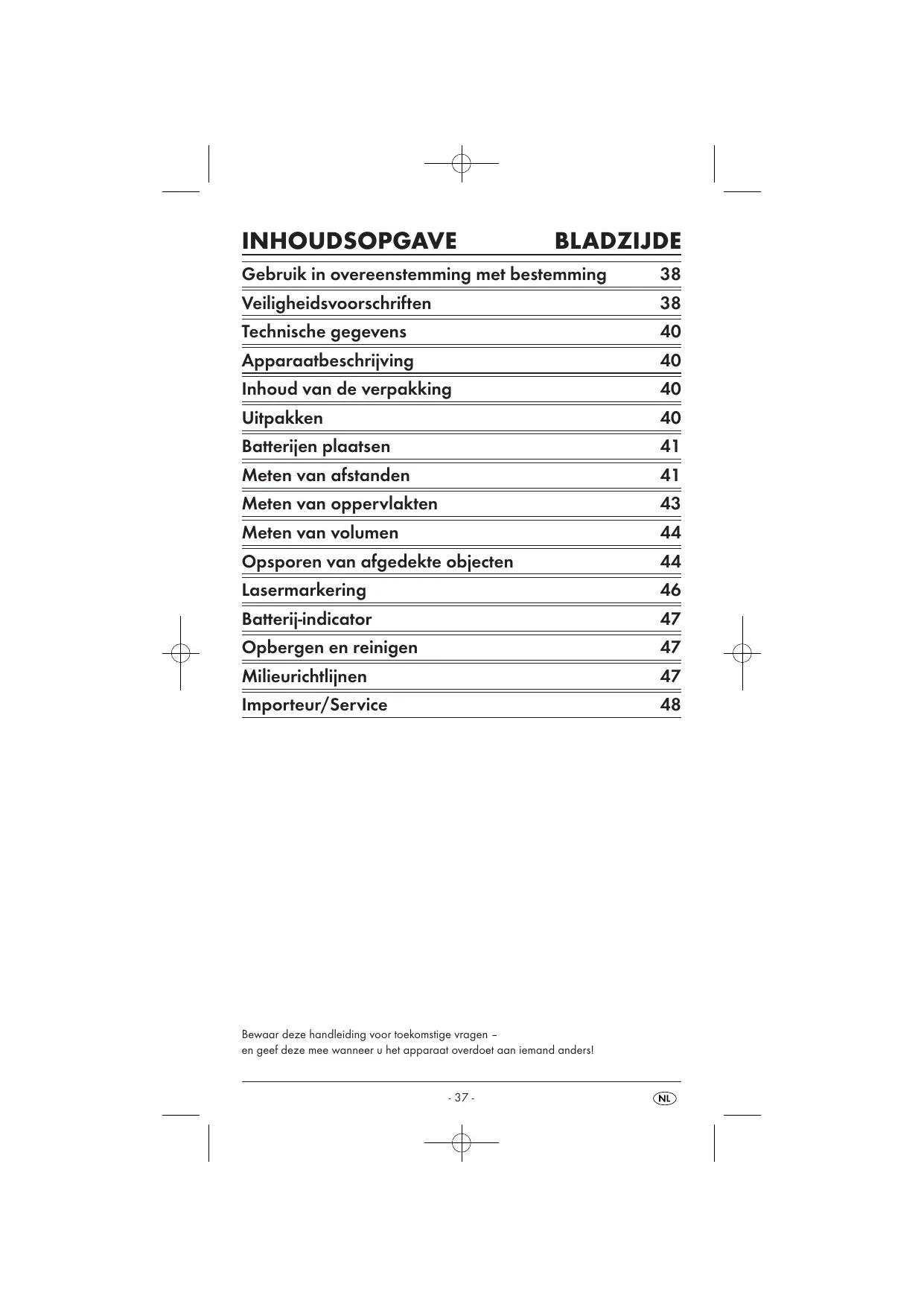 | INHOUDSOPGAVE | BLADZIJDE |
|---|---|
| Gebruik in overeenstemming met bestemming | 38 |
| Veiligheidsvoorschriften | 38 |
| Technische gegevens | 40 |
| Apparaatbeschrijving | 40 |
| Inhoud van de verpakking | 40 |
| Uitpakken | 40 |
| Batterijen plaatsen | 41 |
| Meten van afstanden | 41 |
| Meten van oppervlakten | 43 |
| Meten van volumen | 44 |
| Opsporen van afgedekte objecten | 44 |
| Lasermarkering | 46 |
| Batterij-indicator | 47 |
| Opbergen en reinigen | 47 |
| Milieurichtlijnen | 47 |
| Importeur/Service | 48 |

Bewaar deze handleiding voor toekomstige vragen – en geef deze mee wanneer u het apparaat overdoet aan iemand anders!

- 37 -

NL